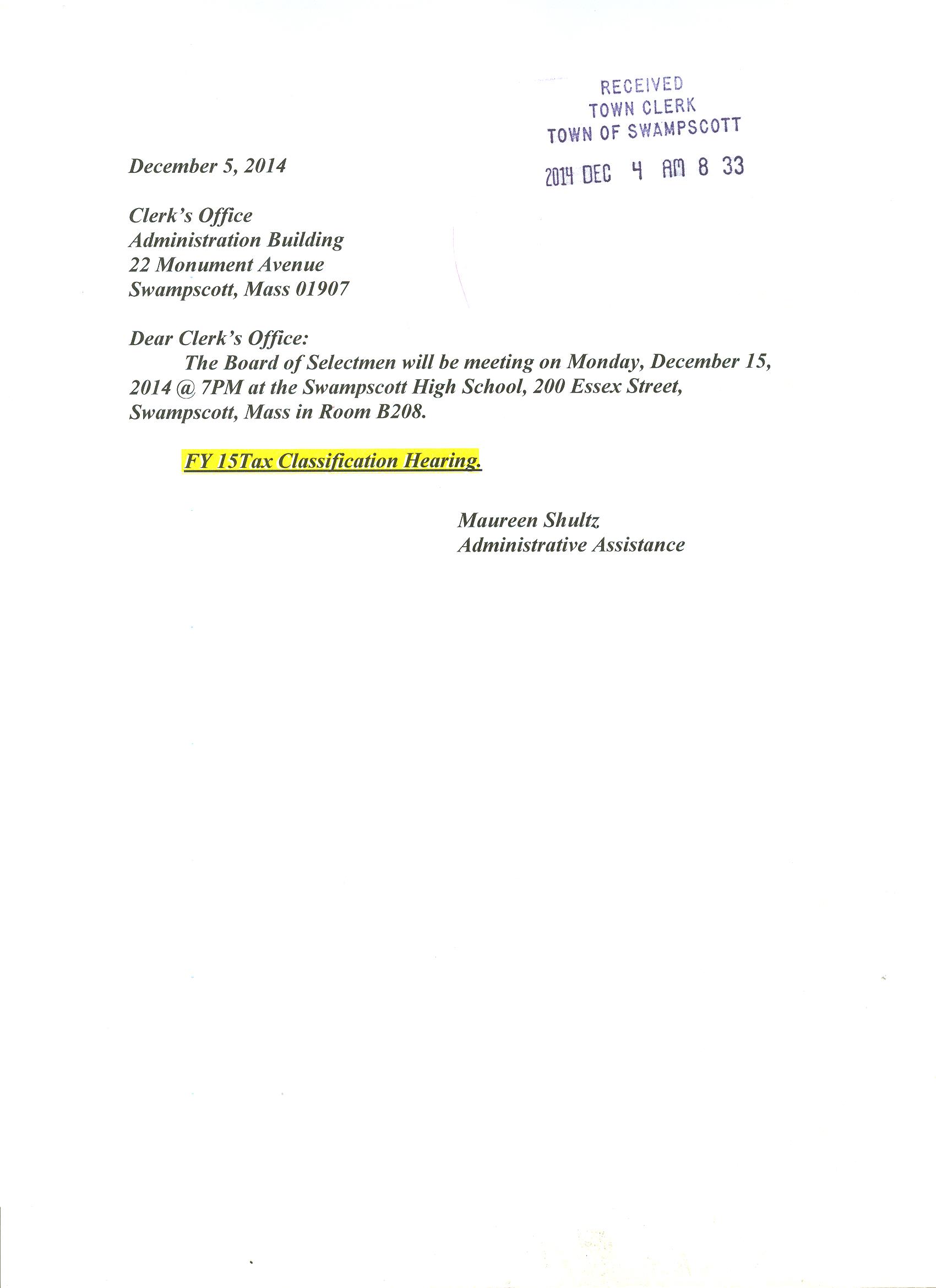 RECEIVED
TOWN CLERK
TOWN OF SWAMPSCOTT

2014 DEC 4 AM 8 33

December 5, 2014

Clerk's Office
Administration Building
22 Monument Avenue
Swampscott, Mass 01907

Dear Clerk's Office:
The Board of Selectmen will be meeting on Monday, December 15, 2014 @ 7PM at the Swampscott High School, 200 Essex Street, Swampscott, Mass in Room B208.

FY 15Tax Classification Hearing.

Maureen Shultz
Administrative Assistance